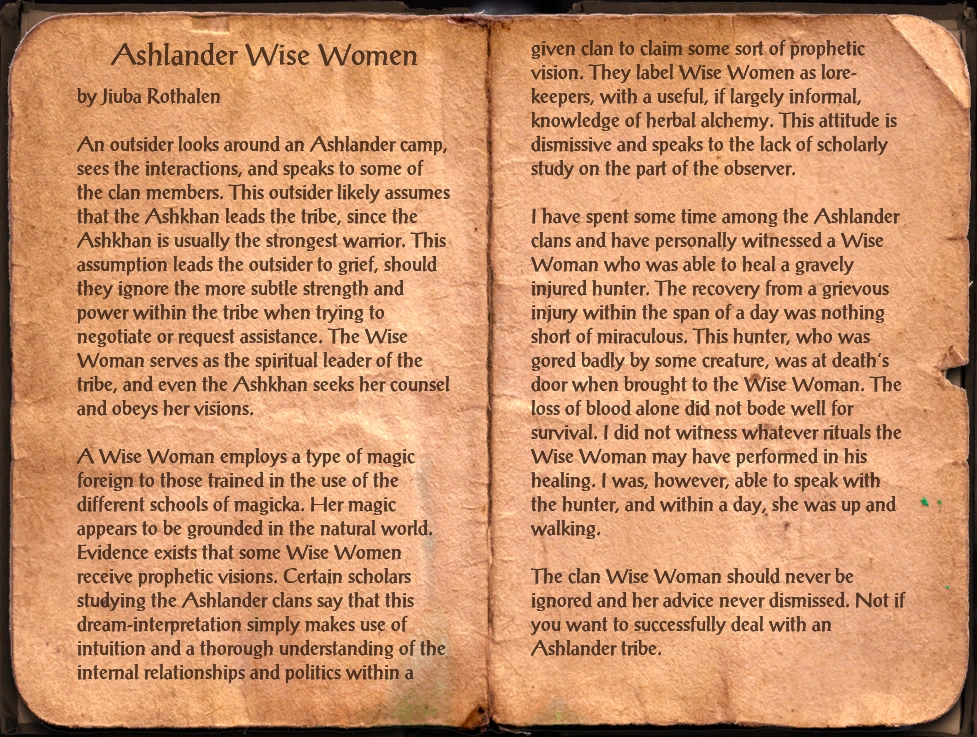 Ashlander Wise Women

by Jiuba Rothalen

An outsider looks around an Ashlander camp, sees the interactions, and speaks to some of the clan members. This outsider likely assumes that the Ashkhan leads the tribe, since the Ashkhan is usually the strongest warrior. This assumption leads the outsider to grief, should they ignore the more subtle strength and power within the tribe when trying to negotiate or request assistance. The Wise Woman serves as the spiritual leader of the tribe, and even the Ashkhan seeks her counsel and obeys her visions.

A Wise Woman employs a type of magic foreign to those trained in the use of the different schools of magicka. Her magic appears to be grounded in the natural world. Evidence exists that some Wise Women receive prophetic visions. Certain scholars studying the Ashlander clans say that this dream-interpretation simply makes use of intuition and a thorough understanding of the internal relationships and politics within a given clan to claim some sort of prophetic vision. They label Wise Women as lore-keepers, with a useful, if largely informal, knowledge of herbal alchemy. This attitude is dismissive and speaks to the lack of scholarly study on the part of the observer.

I have spent some time among the Ashlander clans and have personally witnessed a Wise Woman who was able to heal a gravely injured hunter. The recovery from a grievous injury within the span of a day was nothing short of miraculous. This hunter, who was gored badly by some creature, was at death's door when brought to the Wise Woman. The loss of blood alone did not bode well for survival. I did not witness whatever rituals the Wise Woman may have performed in his healing. I was, however, able to speak with the hunter, and within a day, she was up and walking.

The clan Wise Woman should never be ignored and her advice never dismissed. Not if you want to successfully deal with an Ashlander tribe.